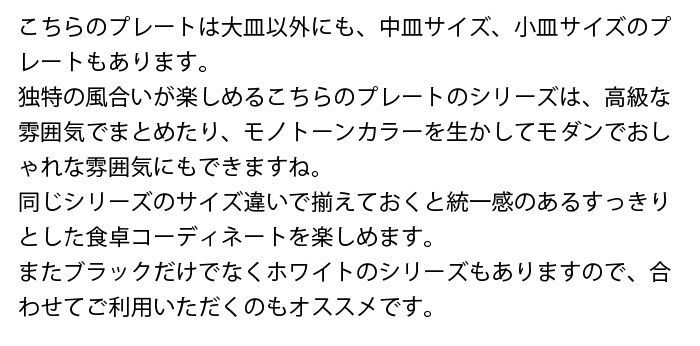 こちらのプレートは大皿以外にも、中皿サイズ、小皿サイズのプレートもあります。
独特の風合いが楽しめるこちらのプレートのシリーズは、高級な雰囲気でまとめたり、モノトーンカラーを生かしてモダンでおしゃれな雰囲気にもできますね。
同じシリーズのサイズ違いで揃えておくと統一感のあるすっきりとした食卓コーディネートを楽しめます。
またブラックだけでなくホワイトのシリーズもありますので、合わせてご利用いただくのもオススメです。